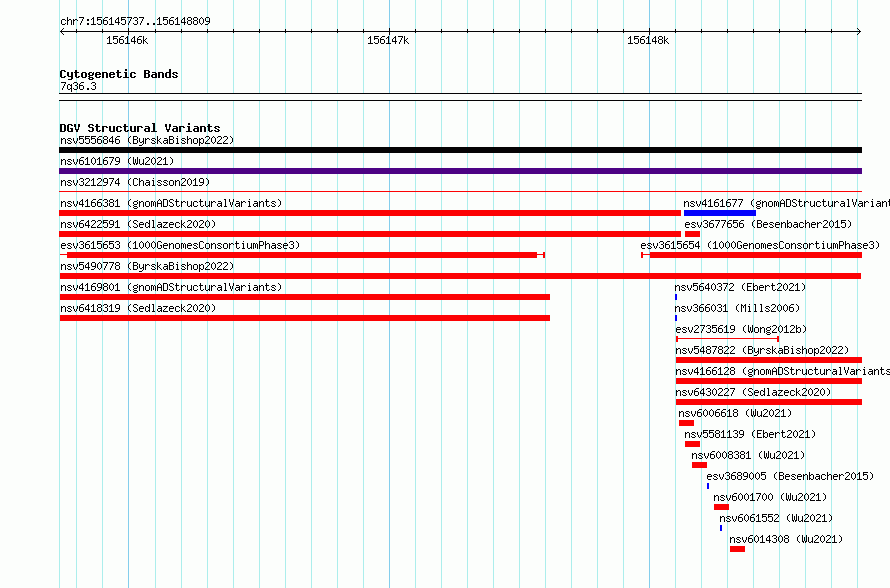 chr7:156145737..156148809

156146k

156147k

156148k

Cytogenetic Bands
7q36.3

DGV Structural Variants
nsv5556846 (ByrskaBishop2022)
nsv6101679 (Wu2021)
nsv3212974 (Chaisson2019)
nsv4166381 (gnomADStructuralVariants)
nsv4161677 (gnomADStructuralVariant
nsv6422591 (Sedlazeck2020)
esv3677656 (Besenbacher2015)
esv3615653 (1000GenomesConsortiumPhase3)
esv3615654 (1000GenomesConsortiumPhase3)
nsv5490778 (ByrskaBishop2022)
nsv4169801 (gnomADStructuralVariants)
nsv5640372 (Ebert2021)
nsv6418319 (Sedlazeck2020)
nsv366031 (Mills2006)
esv2735619 (Wong2012b)
nsv5487822 (ByrskaBishop2022)
nsv4166128 (gnomADStructuralVariants
nsv6430227 (Sedlazeck2020)
nsv6006618 (Wu2021)
nsv5581139 (Ebert2021)
nsv6008381 (Wu2021)
esv3689005 (Besenbacher2015)
nsv6001700 (Wu2021)
nsv6061552 (Wu2021)
nsv6014308 (Wu2021)